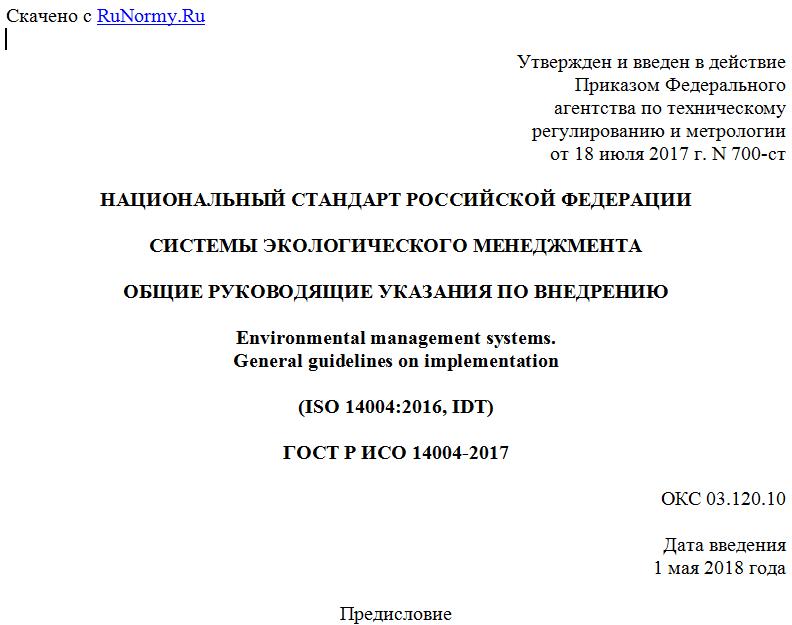 Скачено с RuNormy.Ru

Утвержден и введен в действие
Приказом Федерального
агентства по техническому
регулированию и метрологии
от 18 июля 2017 г. N 700-ст

НАЦИОНАЛЬНЫЙ СТАНДАРТ РОССИЙСКОЙ ФЕДЕРАЦИИ

СИСТЕМЫ ЭКОЛОГИЧЕСКОГО МЕНЕДЖМЕНТА

ОБЩИЕ РУКОВОДЯЩИЕ УКАЗАНИЯ ПО ВНЕДРЕНИЮ

Environmental management systems.
General guidelines on implementation

(ISO 14004:2016, IDT)

ГОСТ Р ИСО 14004-2017

ОКС 03.120.10

Дата введения
1 мая 2018 года

Предисловие